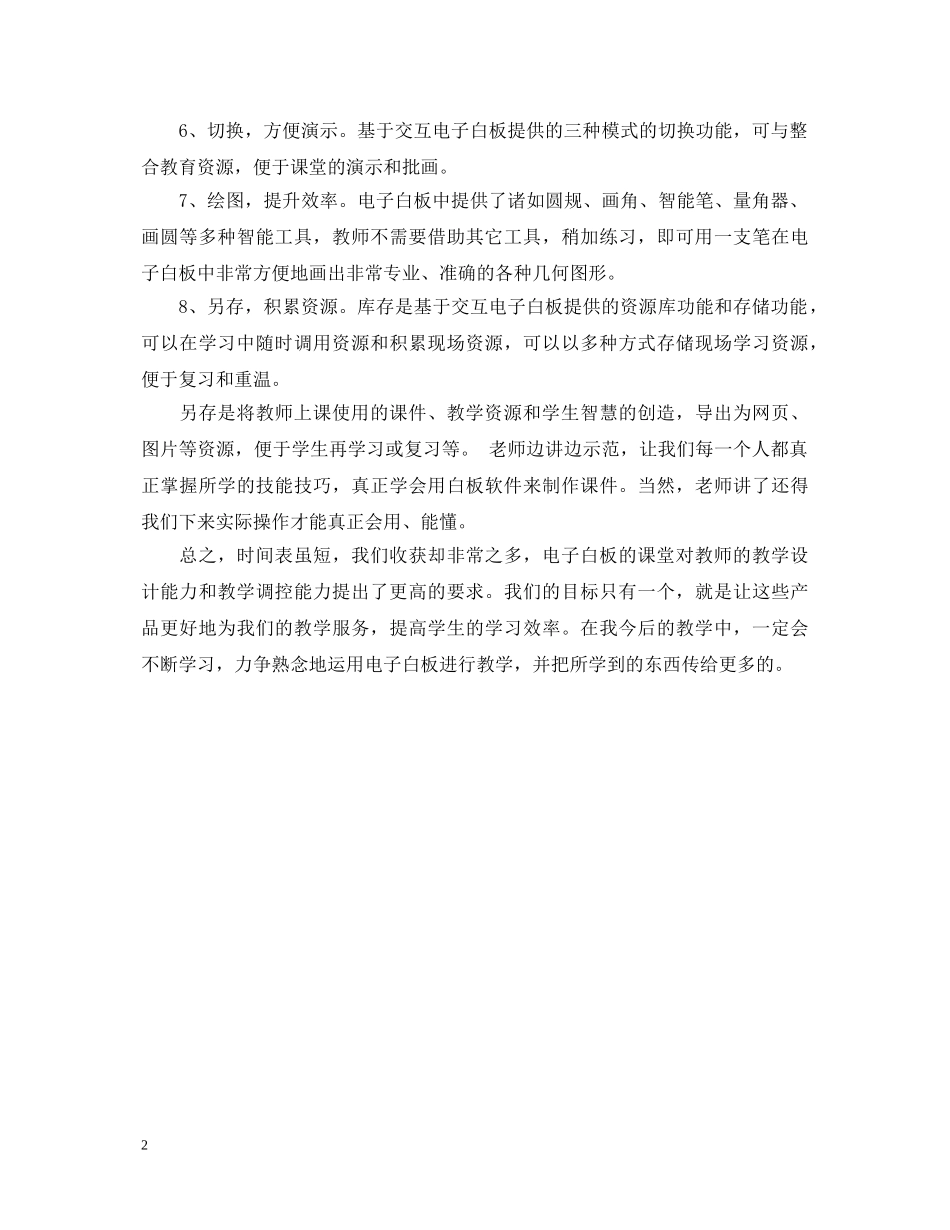 6、切换，方便演示。基于交互电子白板提供的三种模式的切换功能，可与整合教育资源，便于课堂的演示和批画。

7、绘图，提升效率。电子白板中提供了诸如圆规、画角、智能笔、量角器、画圆等多种智能工具，教师不需要借助其它工具，稍加练习，即可用一支笔在电子白板中非常方便地画出非常专业、准确的各种几何图形。

8、另存，积累资源。库存是基于交互电子白板提供的资源库功能和存储功能，可以在学习中随时调用资源和积累现场资源，可以以多种方式存储现场学习资源，便于复习和重温。

另存是将教师上课使用的课件、教学资源和学生智慧的创造，导出为网页、图片等资源，便于学生再学习或复习等。 老师边讲边示范，让我们每一个人都真正掌握所学的技能技巧，真正学会用白板软件来制作课件。当然，老师讲了还得我们下来实际操作才能真正会用、能懂。

总之，时间表虽短，我们收获却非常之多，电子白板的课堂对教师的教学设计能力和教学调控能力提出了更高的要求。我们的目标只有一个，就是让这些产品更好地为我们的教学服务，提高学生的学习效率。在我今后的教学中，一定会不断学习，力争熟念地运用电子白板进行教学，并把所学到的东西传给更多的。

2